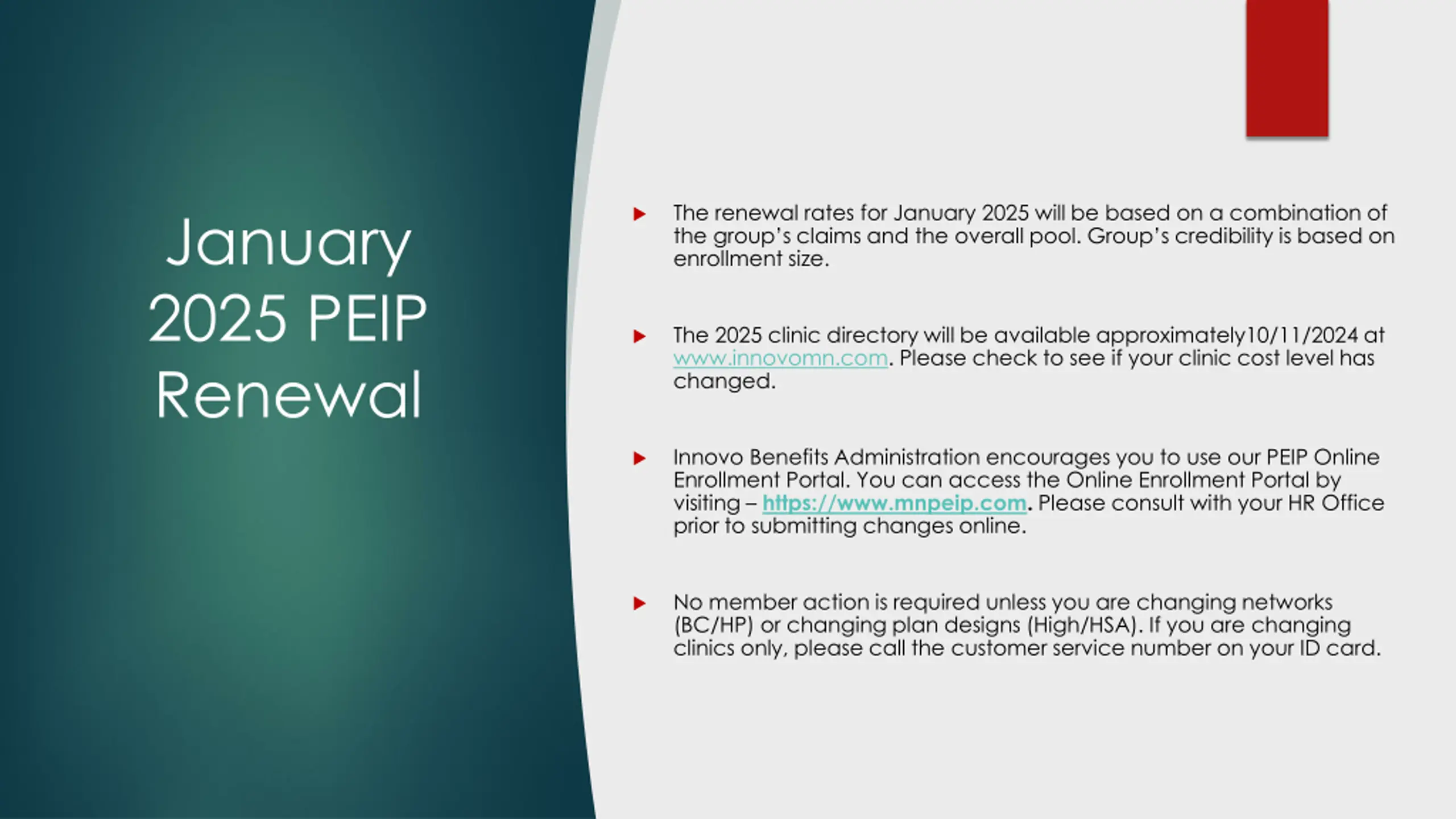 January 2025 PEIP Renewal

The renewal rates for January 2025 will be based on a combination of the group's claims and the overall pool. Group's credibility is based on enrollment size.

The 2025 clinic directory will be available approximately10/11/2024 at www.innovomn.com. Please check to see if your clinic cost level has changed.

Innovo Benefits Administration encourages you to use our PEIP Online Enrollment Portal. You can access the Online Enrollment Portal by visiting – https://www.mnpeip.com. Please consult with your HR Office prior to submitting changes online.

No member action is required unless you are changing networks (BC/HP) or changing plan designs (High/HSA). If you are changing clinics only, please call the customer service number on your ID card.